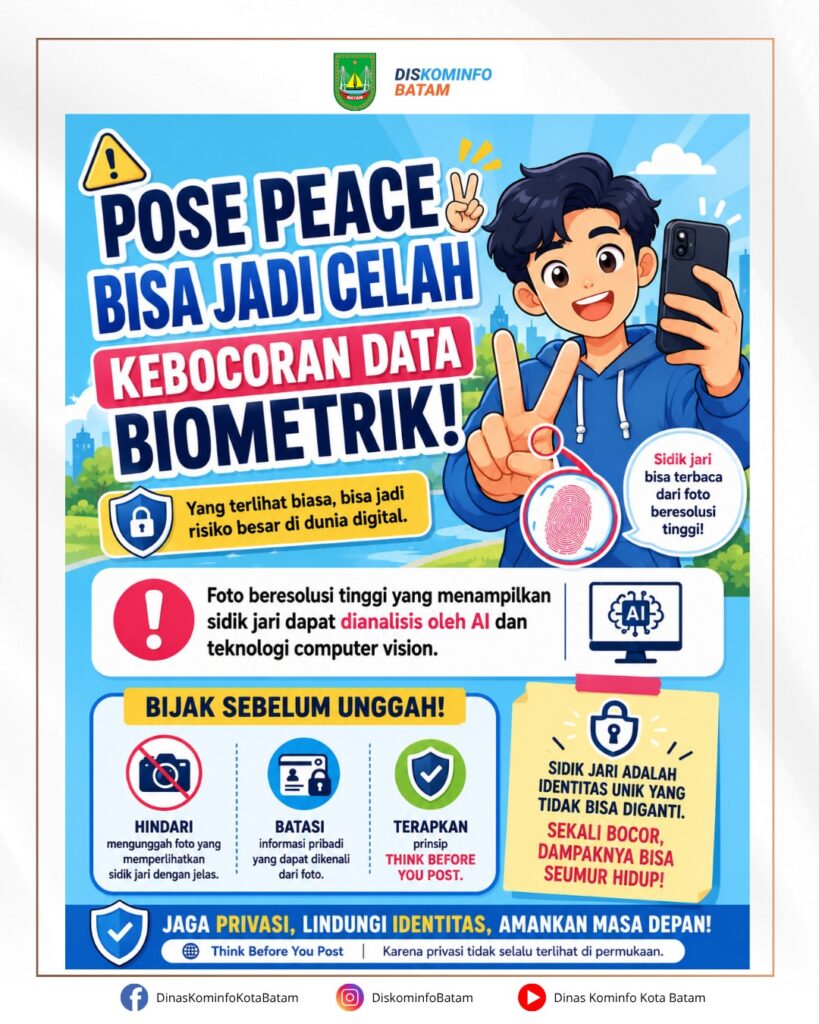 DISKOMINFO BATAM

POSE PEACE BISA JADI CELAH KEBOCORAN DATA BIOMETRIK!

Yang terlihat biasa, bisa jadi risiko besar di dunia digital.

Sidik jari bisa terbaca dari foto beresolusi tinggi!

Foto beresolusi tinggi yang menampilkan sidik jari dapat dianalisis oleh AI dan teknologi computer vision.

AI

BIJAK SEBELUM UNGGAH!

HINDARI mengunggah foto yang memperlihatkan sidik jari dengan jelas.

BATASI informasi pribadi yang dapat dikenali dari foto.

TERAPKAN prinsip THINK BEFORE YOU POST.

SIDIK JARI ADALAH IDENTITAS UNIK YANG TIDAK BISA DIGANTI.

SEKALI BOCOR, DAMPAKNYA BISA SEUMUR HIDUP!

JAGA PRIVASI, LINDUNGI IDENTITAS, AMANKAN MASA DEPAN!

Think Before You Post | Karena privasi tidak selalu terlihat di permukaan.

DinasKominfoKotaBatam DiskominfoBatam Dinas Kominfo Kota Batam